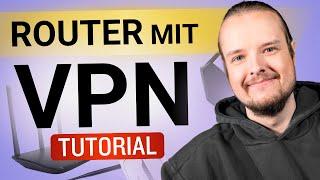 ROUTER MIT
VPN
TUTORIAL